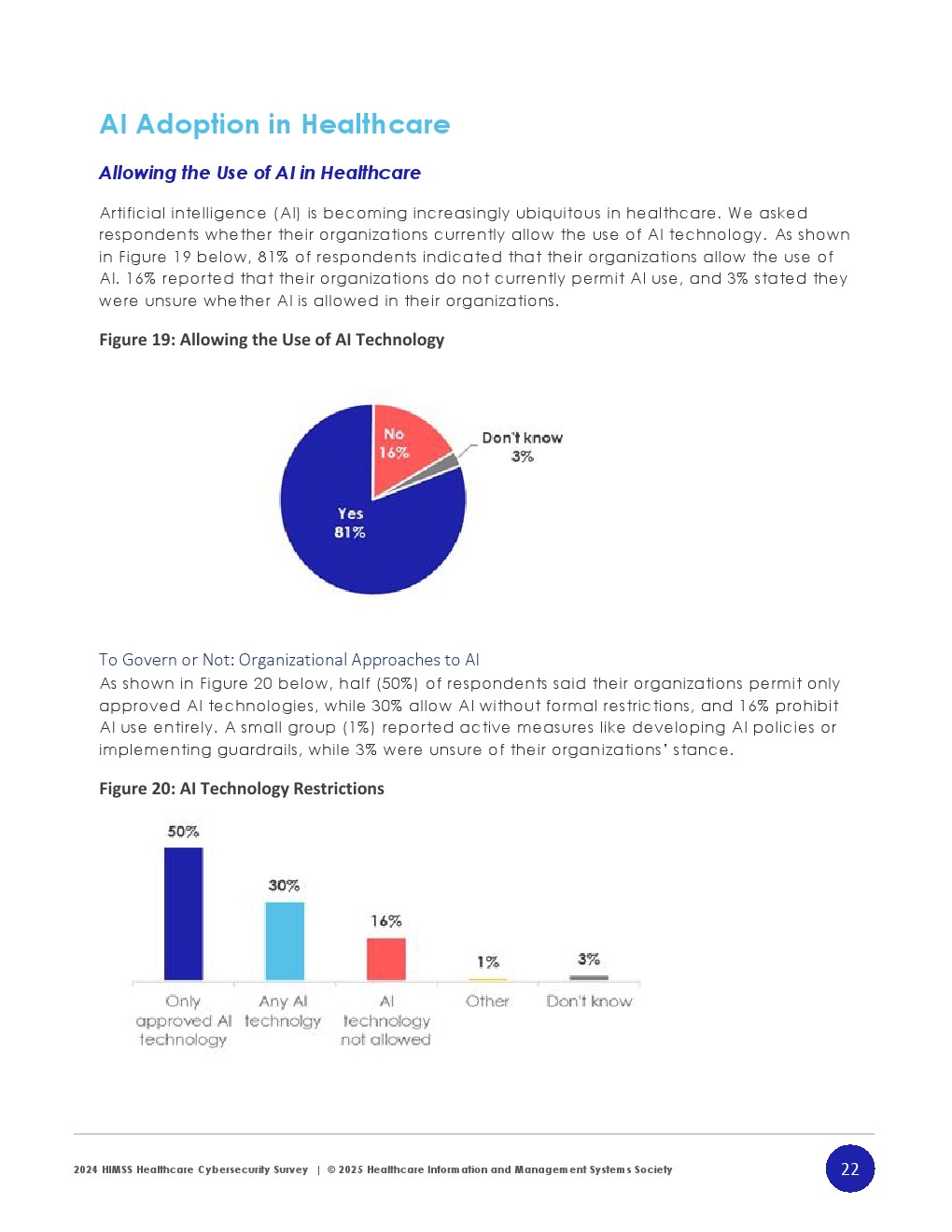 AI Adoption in Healthcare

Allowing the Use of AI in Healthcare

Artificial intelligence (AI) is becoming increasingly ubiquitous in healthcare. We asked respondents whether their organizations currently allow the use of AI technology. As shown in Figure 19 below, 81% of respondents indicated that their organizations allow the use of AI. 16% reported that their organizations do not currently permit AI use, and 3% stated they were unsure whether AI is allowed in their organizations.

Figure 19: Allowing the Use of AI Technology

No 16%

Don't know 3%

Yes 81%

To Govern or Not: Organizational Approaches to AI

As shown in Figure 20 below, half (50%) of respondents said their organizations permit only approved AI technologies, while 30% allow AI without formal restrictions, and 16% prohibit AI use entirely. A small group (1%) reported active measures like developing AI policies or implementing guardrails, while 3% were unsure of their organizations' stance.

Figure 20: AI Technology Restrictions

50%
30%
16%
1%
3%

Only approved AI technology
Any AI technolgy
AI technology not allowed
Other
Don't know

2024 HIMSS Healthcare Cybersecurity Survey | © 2025 Healthcare Information and Management Systems Society

22